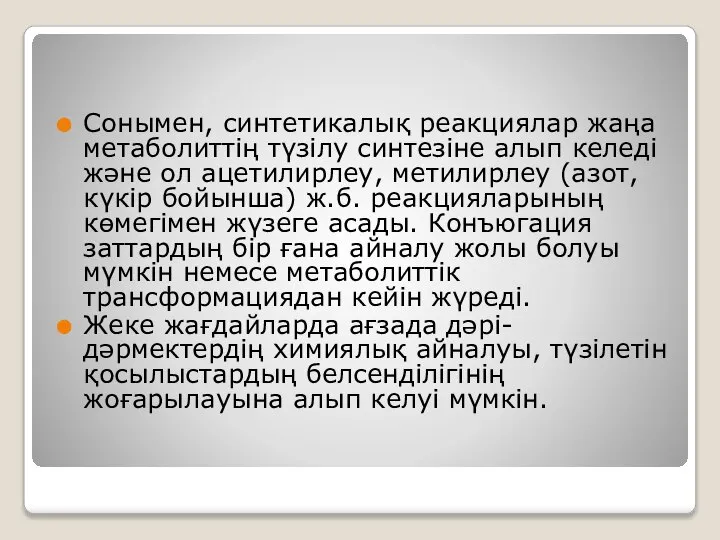 Сонымен, синтетикалық реакциялар жаңа метаболиттің түзілу синтезіне алып келеді және ол ацетилирлеу, метилирлеу (азот, күкір бойынша) ж.б. реакцияларының көмегімен жүзеге асады. Конъюгация заттардың бір ғана айналу жолы болуы мүмкін немесе метаболиттік трансформациядан кейін жүреді.

Жеке жағдайларда ағзада дәрі-дәрмектердің химиялық айналуы, түзілетін қосылыстардың белсенділігінің жоғарылауына алып келуі мүмкін.